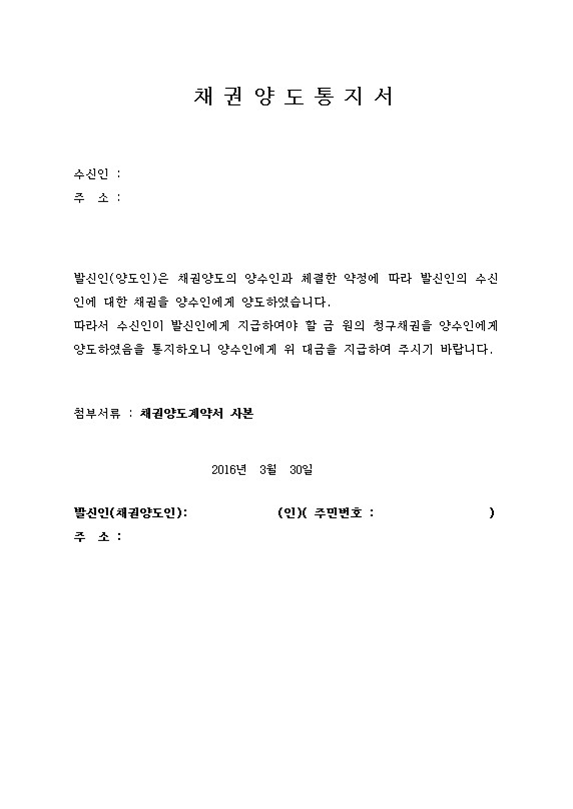 채 권 양 도 통 지 서

수신인 :
주 소 :

발신인(양도인)은 채권양도의 양수인과 체결한 약정에 따라 발신인의 수신인에 대한 채권을 양수인에게 양도하였습니다.
따라서 수신인이 발신인에게 지급하여야 할 금 원의 청구채권을 양수인에게 양도하였음을 통지하오니 양수인에게 위 대금을 지급하여 주시기 바랍니다.

첨부서류 : 채권양도계약서 사본

2016년 3월 30일

발신인(채권양도인): (인)( 주민번호 : )
주 소 :